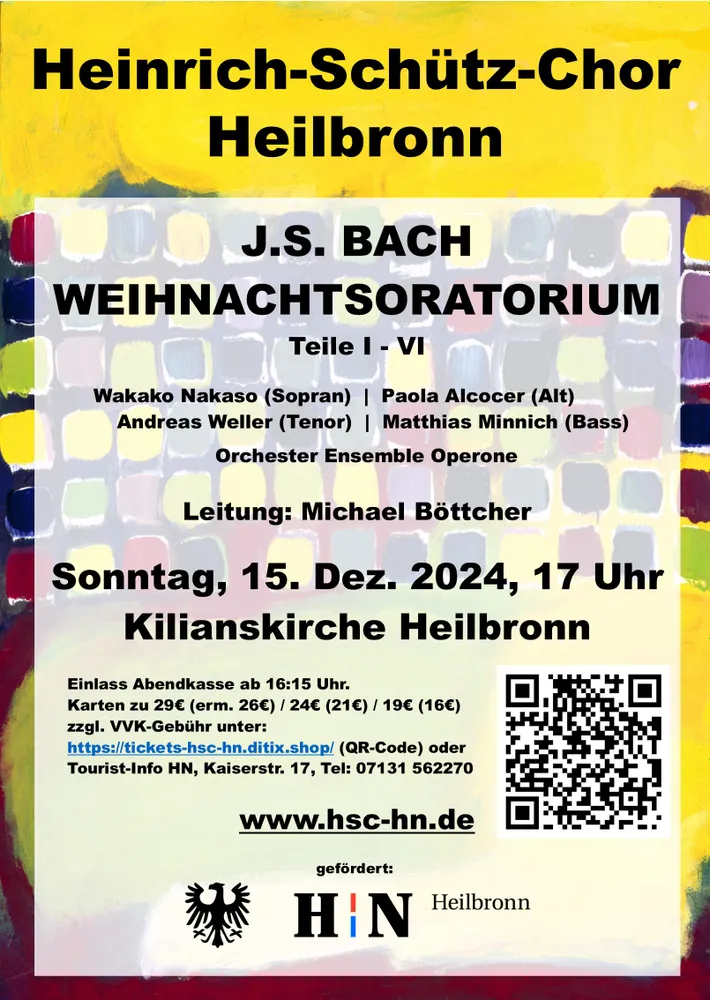 Heinrich-Schütz-Chor
Heilbronn

J.S. BACH
WEIHNACHTSORATORIUM
Teile I - VI

Wakako Nakaso (Sopran) | Paola Alcocer (Alt)
Andreas Weller (Tenor) | Matthias Minnich (Bass)
Orchester Ensemble Operone

Leitung: Michael Böttcher

Sonntag, 15. Dez. 2024, 17 Uhr
Kilianskirche Heilbronn

Einlass Abendkasse ab 16:15 Uhr.
Karten zu 29€ (erm. 26€) / 24€ (21€) / 19€ (16€)
zzgl. VVK-Gebühr unter:
https://tickets-hsc-hn.ditix.shop/ (QR-Code) oder
Tourist-Info HN, Kaiserstr. 17, Tel: 07131 562270

www.hsc-hn.de

gefördert:

H N Heilbronn